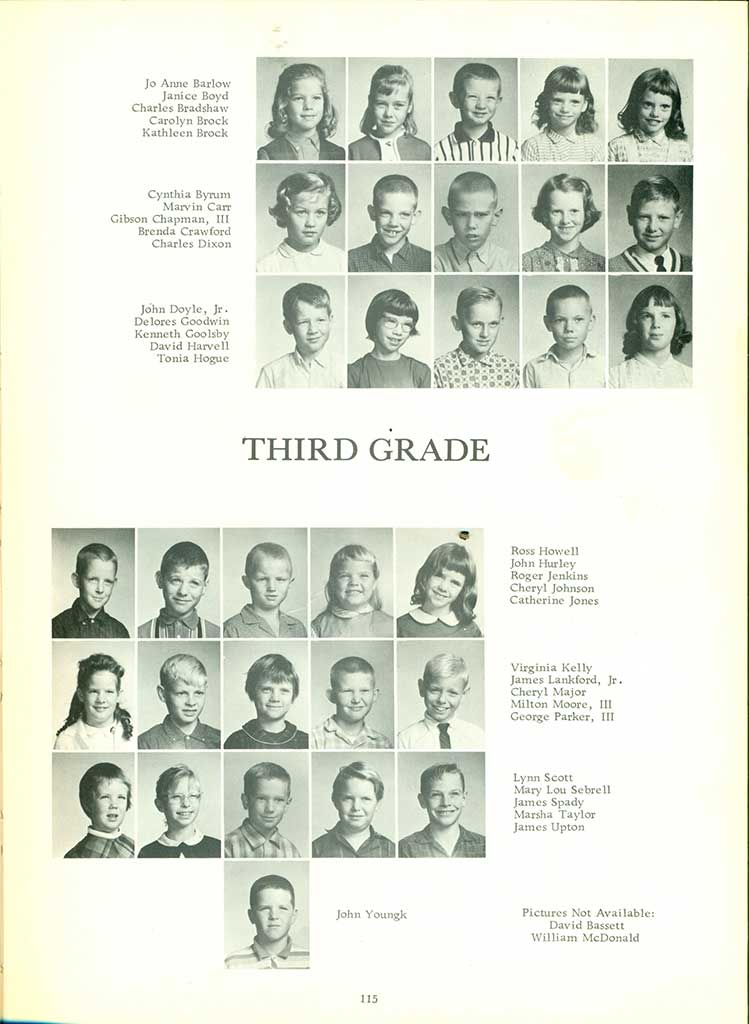 Jo Anne Barlow
Janice Boyd
Charles Bradshaw
Carolyn Brock
Kathleen Brock

Cynthia Byrum
Marvin Carr
Gibson Chapman, III
Brenda Crawford
Charles Dixon

John Doyle, Jr.
Delores Goodwin
Kenneth Goolsby
David Harvell
Tonia Hogue

THIRD GRADE

Ross Howell
John Hurley
Roger Jenkins
Cheryl Johnson
Catherine Jones

Virginia Kelly
James Lankford, Jr.
Cheryl Major
Milton Moore, III
George Parker, III

Lynn Scott
Mary Lou Sebrell
James Spady
Marsha Taylor
James Upton

John Youngk

Pictures Not Available:
David Bassett
William McDonald

115